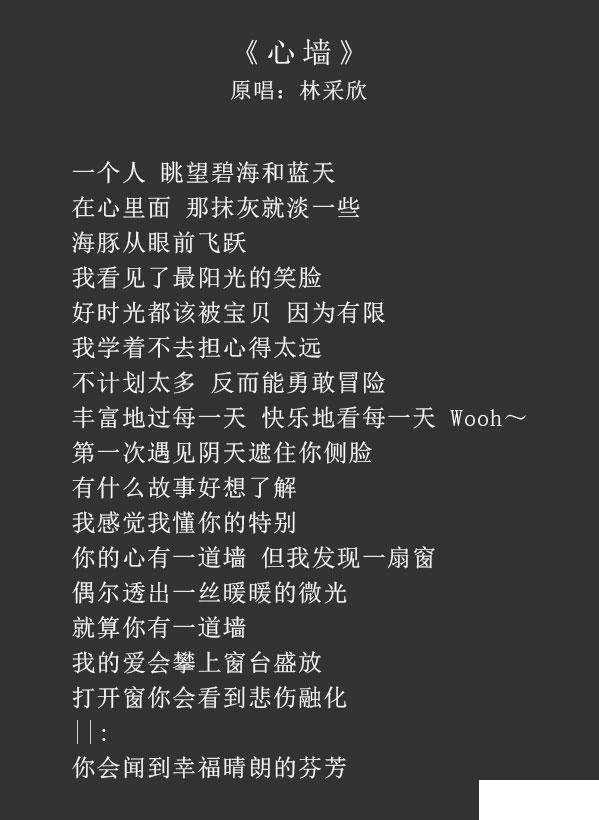 《心墙》
原唱：林采欣

一个人 眺望碧海和蓝天
在心里面 那抹灰就淡一些
海豚从眼前飞跃
我看见了最阳光的笑脸
好时光都该被宝贝 因为有限
我学着不去担心得太远
不计划太多 反而能勇敢冒险
丰富地过每一天 快乐地看每一天 Wooh～
第一次遇见阴天遮住你侧脸
有什么故事好想了解
我感觉我懂你的特别
你的心有一道墙 但我发现一扇窗
偶尔透出一丝暖暖的微光
就算你有一道墙
我的爱会攀上窗台盛放
打开窗你会看到悲伤融化
||:
你会闻到幸福晴朗的芬芳